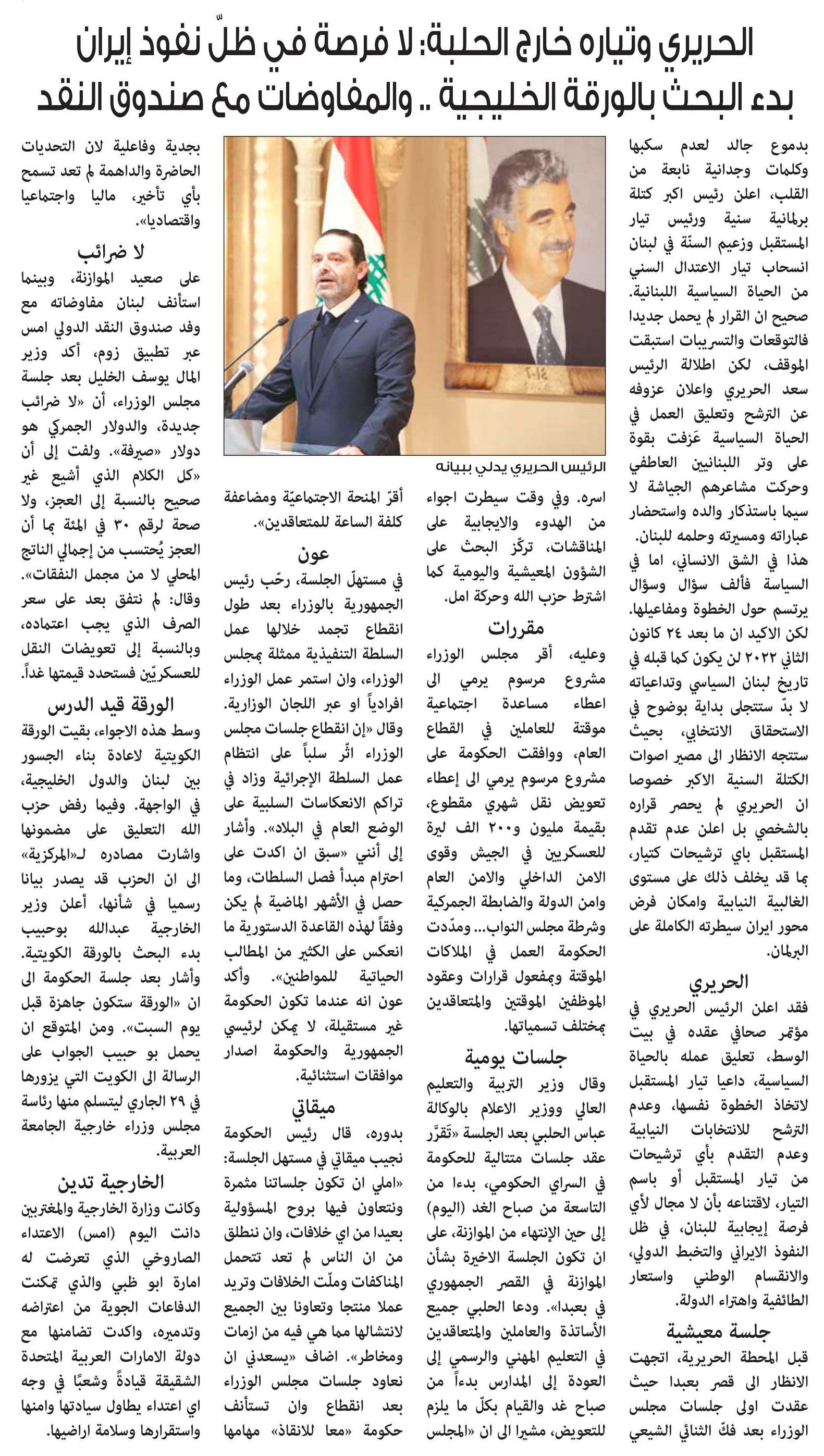 الحريري وتياره خارج الحلبة: لا فرصة في ظلّ نفوذ إيران
بدء البحث بالورقة الخليجية .. والمفاوضات مع صندوق النقد

بدموع جالد لعدم سكبها وكلمات وجدانية نابعة من القلب، اعلن رئيس اكبر كتلة برلمانية سنية ورئيس تيار المستقبل وزعيم السنّة في لبنان انسحاب تيار الاعتدال السني من الحياة السياسية اللبنانية. صحيح ان القرار لم يحمل جديدا فالتوقعات والتسريبات استبقت الموقف، لكن اطلالة الرئيس سعد الحريري واعلان عزوفه عن الترشح وتعليق العمل في الحياة السياسية عَزفت بقوة على وتر اللبنانيين العاطفي وحركت مشاعرهم الجياشة لا سيما باستذكار والده واستحضار عباراته ومسيرته وحلمه للبنان. هذا في الشق الانساني، اما في السياسة فألف سؤال وسؤال يرتسم حول الخطوة ومفاعيلها. لكن الاكيد ان ما بعد ٢٤ كانون الثاني ٢٠٢٢ لن يكون كما قبله في تاريخ لبنان السياسي وتداعياته لا بدّ ستتجلى بداية بوضوح في الاستحقاق الانتخابي، بحيث ستتجه الانظار الى مصير اصوات الكتلة السنية الاكبر خصوصا ان الحريري لم يحصر قراره بالشخصي بل اعلن عدم تقدم المستقبل باي ترشيحات كتيار، بما قد يخلف ذلك على مستوى الغالبية النيابية وامكان فرض محور ايران سيطرته الكاملة على البرلمان.

الحريري

فقد اعلن الرئيس الحريري في مؤتمر صحافي عقده في بيت الوسط، تعليق عمله بالحياة السياسية، داعيا تيار المستقبل لاتخاذ الخطوة نفسها، وعدم الترشح للانتخابات النيابية وعدم التقدم بأي ترشيحات من تيار المستقبل أو باسم التيار، لاقتناعه بأن لا مجال لأي فرصة إيجابية للبنان، في ظل النفوذ الايراني والتخبط الدولي، والانقسام الوطني واستعار الطائفية واهتراء الدولة.

جلسة معيشية

قبل المحطة الحريرية، اتجهت الانظار الى قصر بعبدا حيث عقدت اولى جلسات مجلس الوزراء بعد فكّ الثنائي الشيعي

الرئيس الحريري يدلي ببيانه

اسره. وفي وقت سيطرت اجواء من الهدوء والايجابية على المناقشات، تركّز البحث على الشؤون المعيشية واليومية كما اشترط حزب الله وحركة امل.

مقررات

وعليه، أقر مجلس الوزراء مشروع مرسوم يرمي الى اعطاء مساعدة اجتماعية موقتة للعاملين في القطاع العام، ووافقت الحكومة على مشروع مرسوم يرمي الى إعطاء تعويض نقل شهري مقطوع، بقيمة مليون و٢٠٠ الف ليرة للعسكريين في الجيش وقوى الامن الداخلي والامن العام وامن الدولة والضابطة الجمركية وشرطة مجلس النواب... ومدّدت الحكومة العمل في الملاكات الموقتة وبمفعول قرارات وعقود الموظفين الموقتين والمتعاقدين بمختلف تسمياتها.

جلسات يومية

وقال وزير التربية والتعليم العالي ووزير الاعلام بالوكالة عباس الحلبي بعد الجلسة «تقرّر عقد جلسات متتالية للحكومة في السراي الحكومي، بدءا من التاسعة من صباح الغد (اليوم) إلى حين الإنتهاء من الموازنة، على ان تكون الجلسة الاخيرة بشأن الموازنة في القصر الجمهوري في بعبدا». ودعا الحلبي جميع الأساتذة والعاملين والمتعاقدين في التعليم المهني والرسمي إلى العودة إلى المدارس بدءاً من صباح غد والقيام بكلّ ما يلزم للتعويض، مشيرا الى ان «المجلس

أقرّ المنحة الاجتماعيّة ومضاعفة كلفة الساعة للمتعاقدين».

عون

في مستهلّ الجلسة، رحّب رئيس الجمهورية بالوزراء بعد طول انقطاع تجمد خلالها عمل السلطة التنفيذية ممثلة بمجلس الوزراء، وان استمر عمل الوزراء افرادياً او عبر اللجان الوزارية. وقال «إن انقطاع جلسات مجلس الوزراء اثّر سلباً على انتظام عمل السلطة الإجرائية وزاد في تراكم الانعكاسات السلبية على الوضع العام في البلاد». وأشار إلى أنني «سبق ان اكدت على احترام مبدأ فصل السلطات، وما حصل في الأشهر الماضية لم يكن وفقاً لهذه القاعدة الدستورية ما انعكس على الكثير من المطالب الحياتية للمواطنين». وأكد عون انه عندما تكون الحكومة غير مستقيلة، لا يمكن لرئيسي الجمهورية والحكومة اصدار موافقات استثنائية.

ميقاتي

بدوره، قال رئيس الحكومة نجيب ميقاتي في مستهل الجلسة: «املي ان تكون جلساتنا مثمرة ونتعاون فيها بروح المسؤولية بعيدا من اي خلافات، وان ننطلق من ان الناس لم تعد تتحمل المناكفات وملّت الخلافات وتريد عملا منتجا وتعاونا بين الجميع لانتشالها مما هي فيه من ازمات ومخاطر». اضاف «يسعدني ان نعاود جلسات مجلس الوزراء بعد انقطاع وان تستأنف حكومة «معا للانقاذ» مهامها

بجدية وفاعلية لان التحديات الحاضرة والداهمة لم تعد تسمح بأي تأخير، ماليا واجتماعيا واقتصاديا».

لا ضرائب

على صعيد الموازنة، وبينما استأنف لبنان مفاوضاته مع وفد صندوق النقد الدولي امس عبر تطبيق زوم، أكد وزير المال يوسف الخليل بعد جلسة مجلس الوزراء، أن «لا ضرائب جديدة، والدولار الجمركي هو دولار «صيرفة». ولفت إلى أن «كل الكلام الذي أشيع غير صحيح بالنسبة إلى العجز، ولا صحة لرقم ٣٠ في المئة بما أن العجز يُحتسب من إجمالي الناتج المحلي لا من مجمل النفقات». وقال: لم نتفق بعد على سعر الصرف الذي يجب اعتماده، وبالنسبة إلى تعويضات النقل للعسكريّين فستحدد قيمتها غداً.

الورقة قيد الدرس

وسط هذه الاجواء، بقيت الورقة الكويتية لاعادة بناء الجسور بين لبنان والدول الخليجية، في الواجهة. وفيما رفض حزب الله التعليق على مضمونها واشارت مصادره لـ«المركزية» الى ان الحزب قد يصدر بيانا رسميا في شأنها، أعلن وزير الخارجية عبدالله بوحبيب بدء البحث بالورقة الكويتية. وأشار بعد جلسة الحكومة الى ان «الورقة ستكون جاهزة قبل يوم السبت». ومن المتوقع ان يحمل بو حبيب الجواب على الرسالة الى الكويت التي يزورها في ٢٩ الجاري ليتسلم منها رئاسة مجلس وزراء خارجية الجامعة العربية.

الخارجية تدين

وكانت وزارة الخارجية والمغتربين دانت اليوم (امس) الاعتداء الصاروخي الذي تعرضت له امارة ابو ظبي والذي تمكنت الدفاعات الجوية من اعتراضه وتدميره، واكدت تضامنها مع دولة الامارات العربية المتحدة الشقيقة قيادةً وشعبًا في وجه اي اعتداء يطاول سيادتها وامنها واستقرارها وسلامة اراضيها.